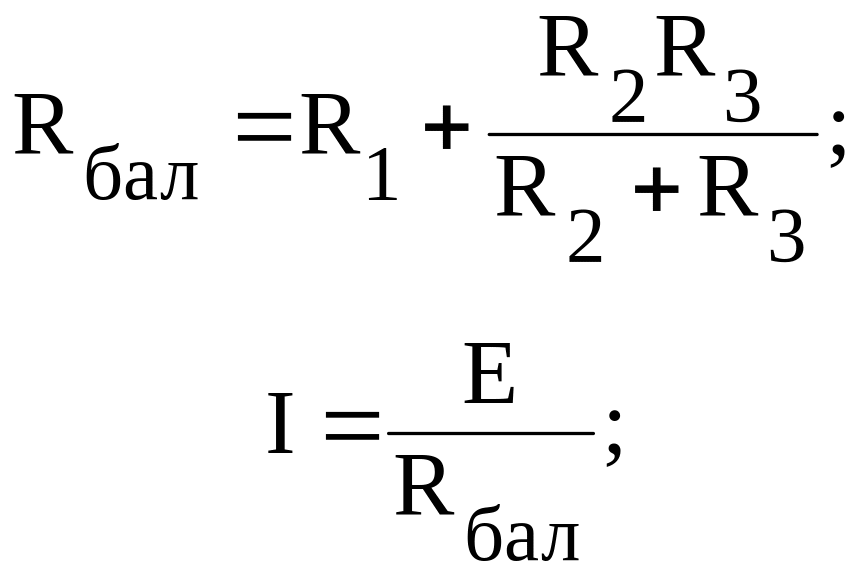 $R_{бал} = R_1 + \frac{R_2 R_3}{R_2 + R_3}$;

$I = \frac{E}{R_{бал}}$;